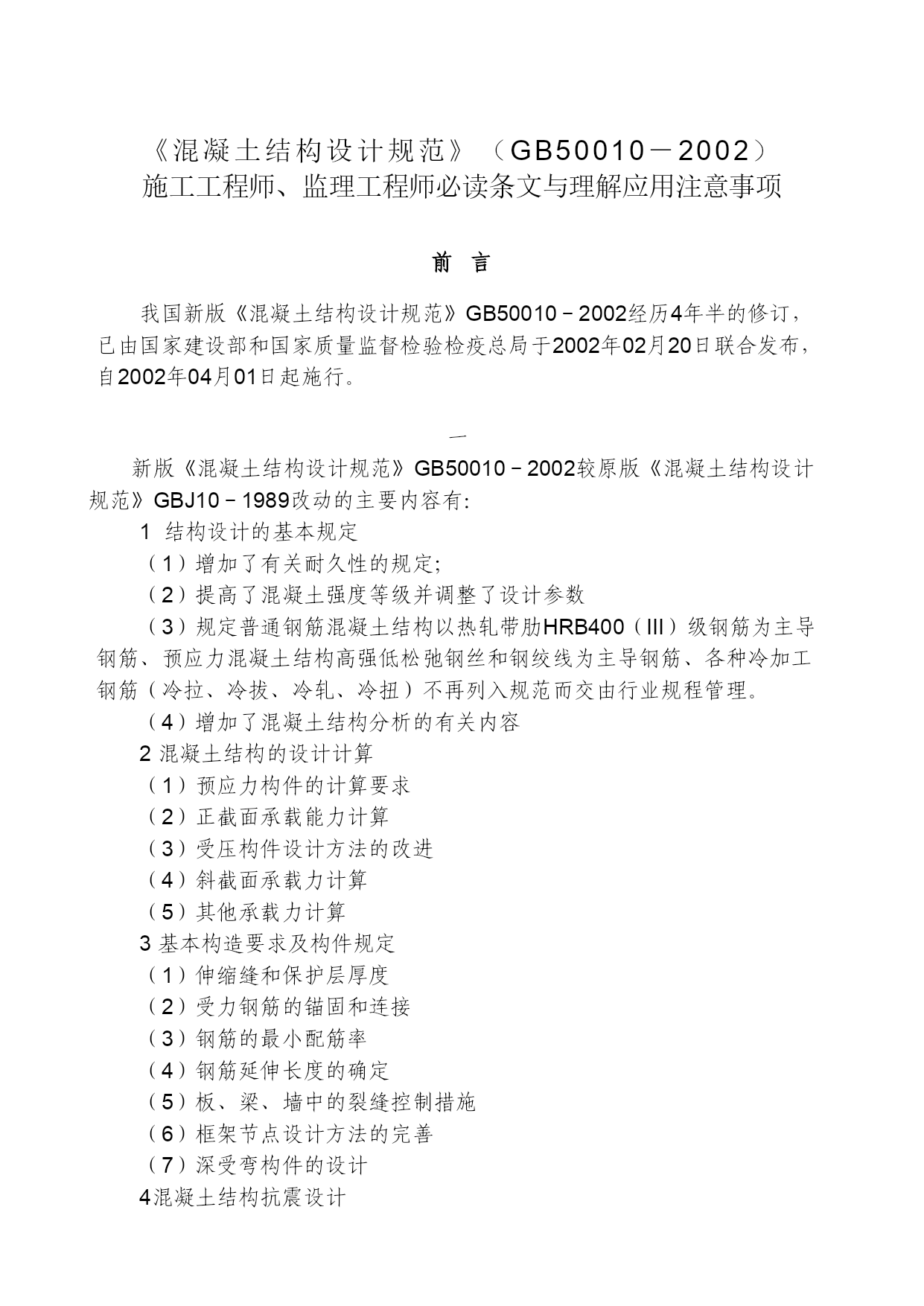 《混凝土结构设计规范》（GB50010－2002）
施工工程师、监理工程师必读条文与理解应用注意事项

前 言

我国新版《混凝土结构设计规范》GB50010－2002经历4年半的修订，已由国家建设部和国家质量监督检验检疫总局于2002年02月20日联合发布，自2002年04月01日起施行。

一

新版《混凝土结构设计规范》GB50010－2002较原版《混凝土结构设计规范》GBJ10－1989改动的主要内容有:

1 结构设计的基本规定

（1）增加了有关耐久性的规定;

（2）提高了混凝土强度等级并调整了设计参数

（3）规定普通钢筋混凝土结构以热轧带肋HRB400（III）级钢筋为主导钢筋、预应力混凝土结构高强低松弛钢丝和钢绞线为主导钢筋、各种冷加工钢筋（冷拉、冷拔、冷轧、冷扭）不再列入规范而交由行业规程管理。

（4）增加了混凝土结构分析的有关内容

2 混凝土结构的设计计算

（1）预应力构件的计算要求

（2）正截面承载能力计算

（3）受压构件设计方法的改进

（4）斜截面承载力计算

（5）其他承载力计算

3 基本构造要求及构件规定

（1）伸缩缝和保护层厚度

（2）受力钢筋的锚固和连接

（3）钢筋的最小配筋率

（4）钢筋延伸长度的确定

（5）板、梁、墙中的裂缝控制措施

（6）框架节点设计方法的完善

（7）深受弯构件的设计

4混凝土结构抗震设计